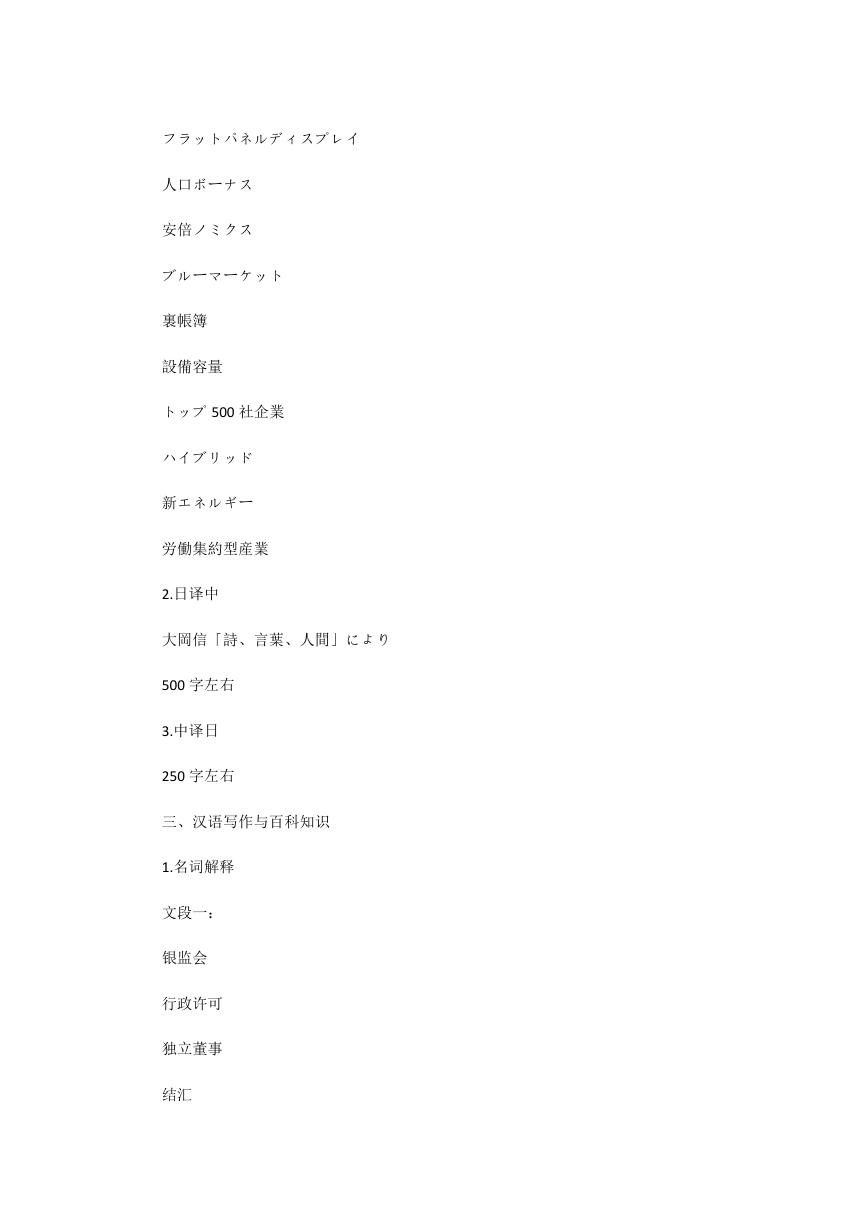 フラットパネルディスプレイ

人口ボーナス

安倍ノミクス

ブルーマーケット

裏帳簿

設備容量

トップ 500 社企業

ハイブリッド

新エネルギー

労働集約型産業

2.日译中

大岡信「詩、言葉、人間」により

500 字左右

3.中译日

250 字左右

三、汉语写作与百科知识

1.名词解释

文段一：

银监会

行政许可

独立董事

结汇